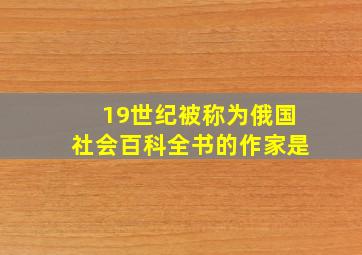 19世纪被称为俄国社会百科全书的作家是